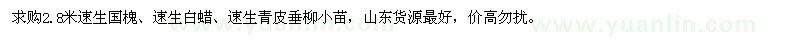 求购2.8米速生国槐、速生白蜡、速生青皮垂柳小苗，山东货源最好，价高勿扰。

www.yuanlin.com